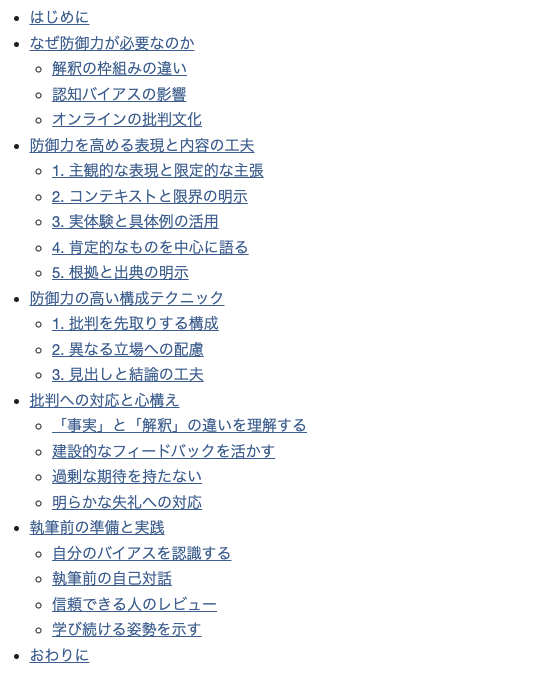 - はじめに
- なぜ防御力が必要なのか
  - 解釈の枠組みの違い
  - 認知バイアスの影響
  - オンラインの批判文化
- 防御力を高める表現と内容の工夫
  - 1. 主観的な表現と限定的な主張
  - 2. コンテキストと限界の明示
  - 3. 実体験と具体例の活用
  - 4. 肯定的なものを中心に語る
  - 5. 根拠と出典の明示
- 防御力の高い構成テクニック
  - 1. 批判を先取りする構成
  - 2. 異なる立場への配慮
  - 3. 見出しと結論の工夫
- 批判への対応と心構え
  - 「事実」と「解釈」の違いを理解する
  - 建設的なフィードバックを活かす
  - 過剰な期待を持たない
  - 明らかな失礼への対応
- 執筆前の準備と実践
  - 自分のバイアスを認識する
  - 執筆前の自己対話
  - 信頼できる人のレビュー
  - 学び続ける姿勢を示す
- おわりに